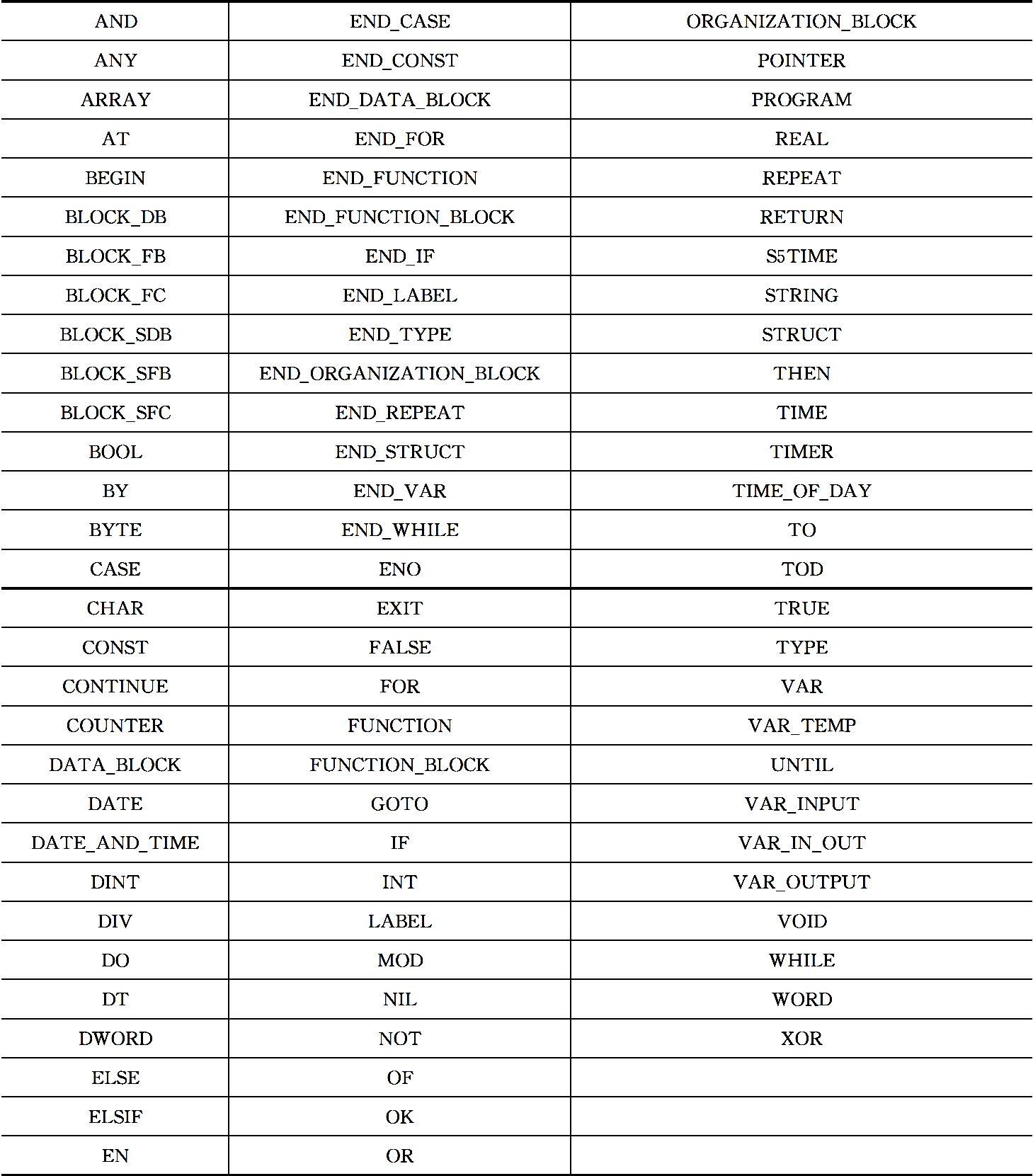 | AND | END_CASE | ORGANIZATION_BLOCK |
|---|---|---|
| ANY | END_CONST | POINTER |
| ARRAY | END_DATA_BLOCK | PROGRAM |
| AT | END_FOR | REAL |
| BEGIN | END_FUNCTION | REPEAT |
| BLOCK_DB | END_FUNCTION_BLOCK | RETURN |
| BLOCK_FB | END_IF | S5TIME |
| BLOCK_FC | END_LABEL | STRING |
| BLOCK_SDB | END_TYPE | STRUCT |
| BLOCK_SFB | END_ORGANIZATION_BLOCK | THEN |
| BLOCK_SFC | END_REPEAT | TIME |
| BOOL | END_STRUCT | TIMER |
| BY | END_VAR | TIME_OF_DAY |
| BYTE | END_WHILE | TO |
| CASE | ENO | TOD |
| CHAR | EXIT | TRUE |
| CONST | FALSE | TYPE |
| CONTINUE | FOR | VAR |
| COUNTER | FUNCTION | VAR_TEMP |
| DATA_BLOCK | FUNCTION_BLOCK | UNTIL |
| DATE | GOTO | VAR_INPUT |
| DATE_AND_TIME | IF | VAR_IN_OUT |
| DINT | INT | VAR_OUTPUT |
| DIV | LABEL | VOID |
| DO | MOD | WHILE |
| DT | NIL | WORD |
| DWORD | NOT | XOR |
| ELSE | OF | |
| ELSIF | OK | |
| EN | OR | |